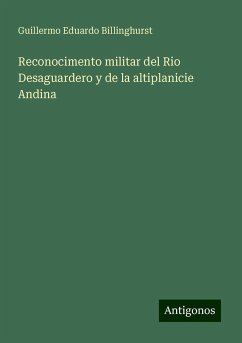 Guillermo Eduardo Billinghurst

Reconocimento militar del Rio Desaguardero y de la altiplanicie Andina

Antigonos